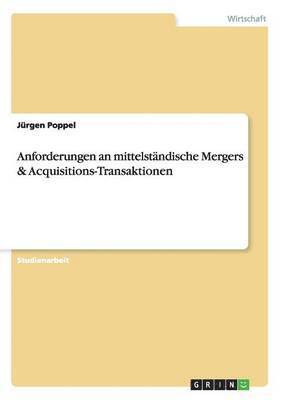 Wirtschaft

Jürgen Poppel

Anforderungen an mittelständische Mergers & Acquisitions-Transaktionen

Studienarbeit

GRIN